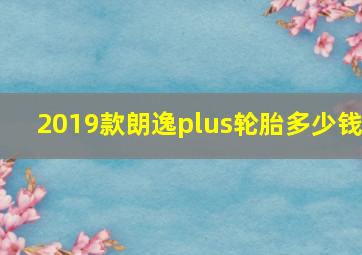 2019款朗逸plus轮胎多少钱